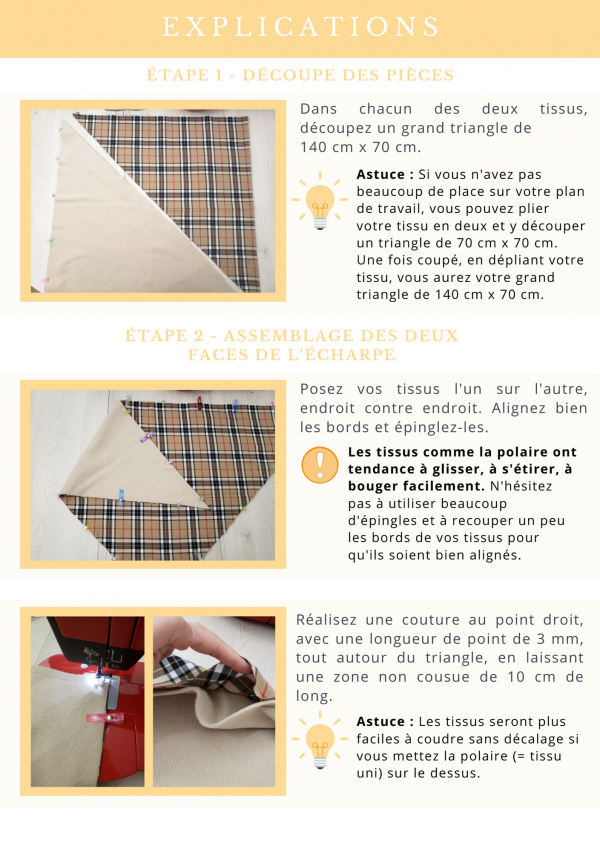 EXPLICATIONS

ÉTAPE 1 - DÉCOUPE DES PIÈCES

Dans chacun des deux tissus, découpez un grand triangle de 140 cm x 70 cm.

**Astuce :** Si vous n'avez pas beaucoup de place sur votre plan de travail, vous pouvez plier votre tissu en deux et y découper un triangle de 70 cm x 70 cm. Une fois coupé, en dépliant votre tissu, vous aurez votre grand triangle de 140 cm x 70 cm.

ÉTAPE 2 - ASSEMBLAGE DES DEUX FACES DE L'ÉCHARPE

Posez vos tissus l'un sur l'autre, endroit contre endroit. Alignez bien les bords et épinglez-les.

**Les tissus comme la polaire ont tendance à glisser, à s'étirer, à bouger facilement.** N'hésitez pas à utiliser beaucoup d'épingles et à recouper un peu les bords de vos tissus pour qu'ils soient bien alignés.

Réalisez une couture au point droit, avec une longueur de point de 3 mm, tout autour du triangle, en laissant une zone non cousue de 10 cm de long.

**Astuce :** Les tissus seront plus faciles à coudre sans décalage si vous mettez la polaire (= tissu uni) sur le dessus.